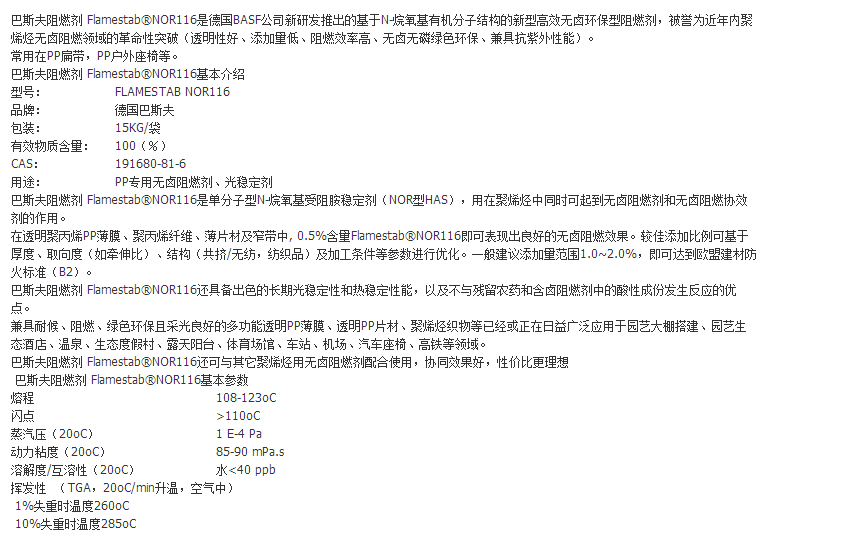 巴斯夫阻燃剂 Flamestab®NOR116是德国BASF公司新研发推出的基于N-烷氧基有机分子结构的新型高效无卤环保型阻燃剂，被誉为近年内聚烯烃无卤阻燃领域的革命性突破（透明性好、添加量低、阻燃效率高、无卤无磷绿色环保、兼具抗紫外性能）。
常用在PP扁带，PP户外座椅等。
巴斯夫阻燃剂 Flamestab®NOR116基本介绍

| 型号: | FLAMESTAB NOR116 |
|---|---|
| 品牌: | 德国巴斯夫 |
| 包装: | 15KG/袋 |
| 有效物质含量: | 100（%） |
| CAS: | 191680-81-6 |
| 用途: | PP专用无卤阻燃剂、光稳定剂 |

巴斯夫阻燃剂 Flamestab®NOR116是单分子型N-烷氧基受阻胺稳定剂（NOR型HAS），用在聚烯烃中同时可起到无卤阻燃剂和无卤阻燃协效剂的作用。
在透明聚丙烯PP薄膜、聚丙烯纤维、薄片材及窄带中，0.5%含量Flamestab®NOR116即可表现出良好的无卤阻燃效果。较佳添加比例可基于厚度、取向度（如牵伸比）、结构（共挤/无纺，纺织品）及加工条件等参数进行优化。一般建议添加量范围1.0~2.0%，即可达到欧盟建材防火标准（B2）。
巴斯夫阻燃剂 Flamestab®NOR116还具备出色的长期光稳定性和热稳定性能，以及不与残留农药和含卤阻燃剂中的酸性成份发生反应的优点。
兼具耐候、阻燃、绿色环保且采光良好的多功能透明PP薄膜、透明PP片材、聚烯烃织物等已经或正在日益广泛应用于园艺大棚搭建、园艺生态酒店、温泉、生态度假村、露天阳台、体育场馆、车站、机场、汽车座椅、高铁等领域。
巴斯夫阻燃剂 Flamestab®NOR116还可与其它聚烯烃用无卤阻燃剂配合使用，协同效果好，性价比更理想
巴斯夫阻燃剂 Flamestab®NOR116基本参数

| 熔程 | 108-123oC |
|---|---|
| 闪点 | >110oC |
| 蒸汽压（20oC） | 1 E-4 Pa |
| 动力粘度（20oC） | 85-90 mPa.s |
| 溶解度/互溶性（20oC） | 水<40 ppb |

挥发性 （TGA，20oC/min升温，空气中）
1%失重时温度260oC
10%失重时温度285oC